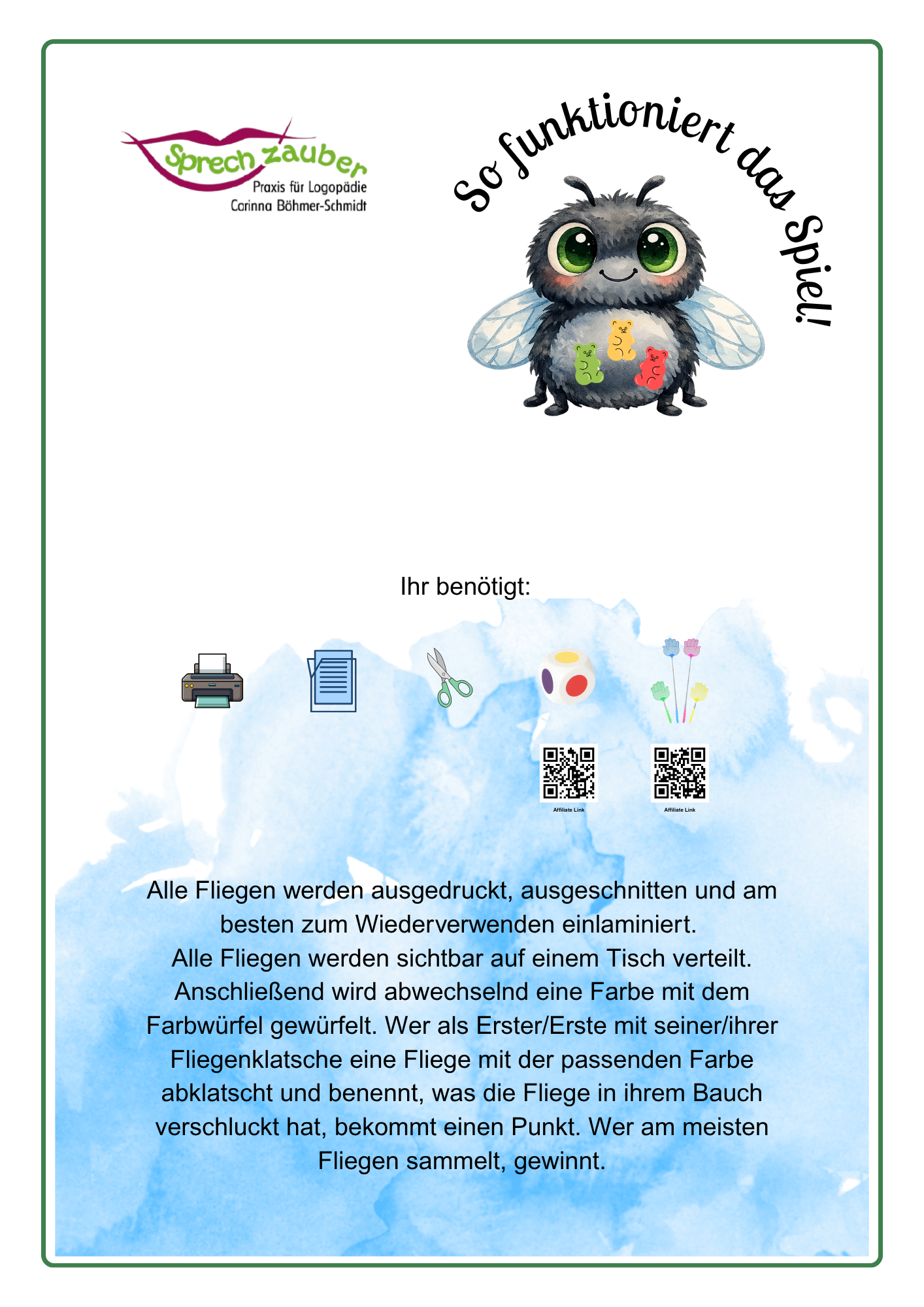 Sprechzauber
Praxis für Logopädie
Corinna Böhmer-Schmidt

So funktioniert das Spiel!

Ihr benötigt:

Affiliate Link

Affiliate Link

Alle Fliegen werden ausgedruckt, ausgeschnitten und am besten zum Wiederverwenden einlaminiert.
Alle Fliegen werden sichtbar auf einem Tisch verteilt. Anschließend wird abwechselnd eine Farbe mit dem Farbwürfel gewürfelt. Wer als Erster/Erste mit seiner/ihrer Fliegenklatsche eine Fliege mit der passenden Farbe abklatscht und benennt, was die Fliege in ihrem Bauch verschluckt hat, bekommt einen Punkt. Wer am meisten Fliegen sammelt, gewinnt.